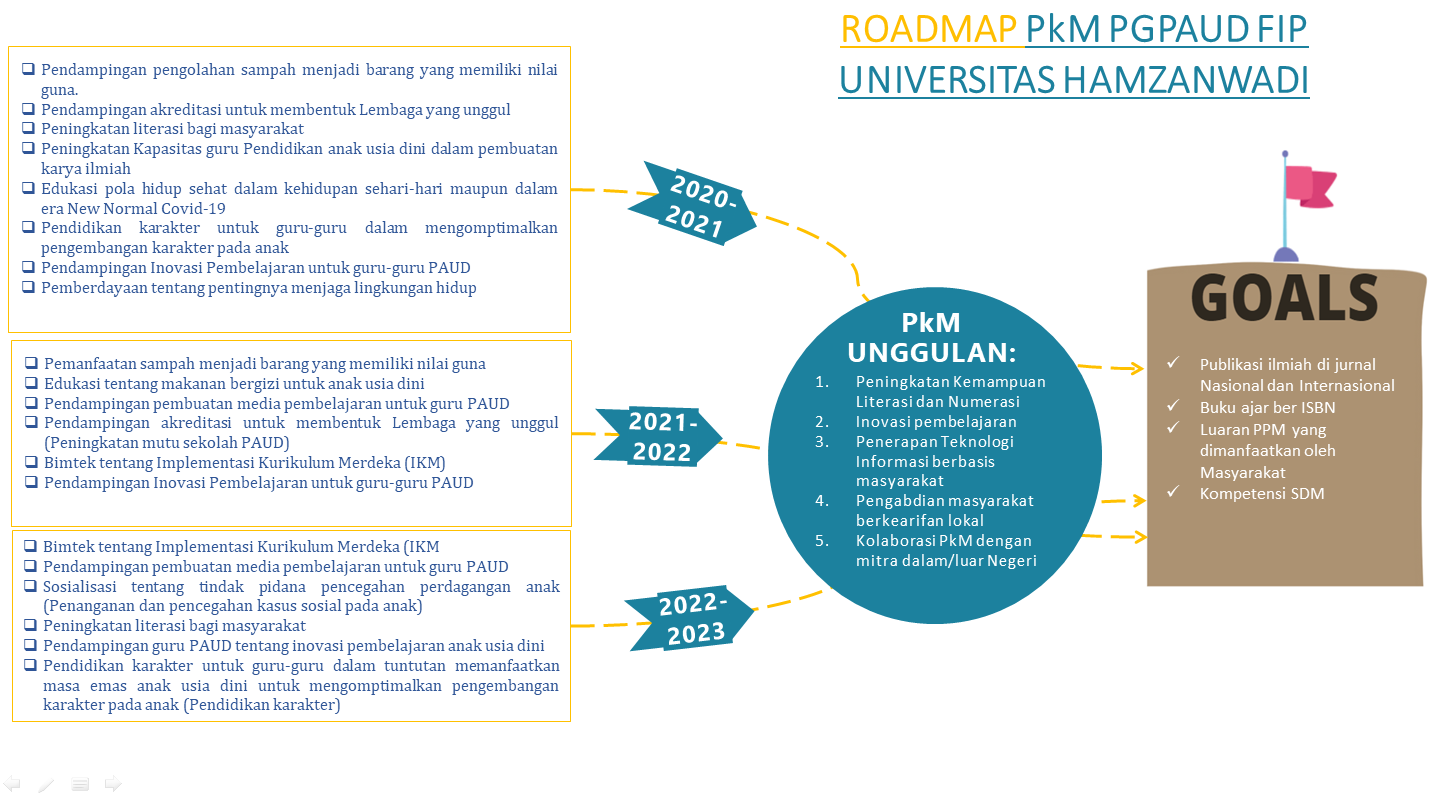 ROADMAP PkM PGPAUD FIP UNIVERSITAS HAMZANWADI

❑ Pendampingan pengolahan sampah menjadi barang yang memiliki nilai guna.
❑ Pendampingan akreditasi untuk membentuk Lembaga yang unggul
❑ Peningkatan literasi bagi masyarakat
❑ Peningkatan Kapasitas guru Pendidikan anak usia dini dalam pembuatan karya ilmiah
❑ Edukasi pola hidup sehat dalam kehidupan sehari-hari maupun dalam era New Normal Covid-19
❑ Pendidikan karakter untuk guru-guru dalam mengomptimalkan pengembangan karakter pada anak
❑ Pendampingan Inovasi Pembelajaran untuk guru-guru PAUD
❑ Pemberdayaan tentang pentingnya menjaga lingkungan hidup

2020-2021

❑ Pemanfaatan sampah menjadi barang yang memiliki nilai guna
❑ Edukasi tentang makanan bergizi untuk anak usia dini
❑ Pendampingan pembuatan media pembelajaran untuk guru PAUD
❑ Pendampingan akreditasi untuk membentuk Lembaga yang unggul (Peningkatan mutu sekolah PAUD)
❑ Bimtek tentang Implementasi Kurikulum Merdeka (IKM)
❑ Pendampingan Inovasi Pembelajaran untuk guru-guru PAUD

2021-2022

❑ Bimtek tentang Implementasi Kurikulum Merdeka (IKM
❑ Pendampingan pembuatan media pembelajaran untuk guru PAUD
❑ Sosialisasi tentang tindak pidana pencegahan perdagangan anak (Penanganan dan pencegahan kasus sosial pada anak)
❑ Peningkatan literasi bagi masyarakat
❑ Pendampingan guru PAUD tentang inovasi pembelajaran anak usia dini
❑ Pendidikan karakter untuk guru-guru dalam tuntutan memanfaatkan masa emas anak usia dini untuk mengomptimalkan pengembangan karakter pada anak (Pendidikan karakter)

2022-2023

PkM UNGGULAN:
1. Peningkatan Kemampuan Literasi dan Numerasi
2. Inovasi pembelajaran
3. Penerapan Teknologi Informasi berbasis masyarakat
4. Pengabdian masyarakat berkearifan lokal
5. Kolaborasi PkM dengan mitra dalam/luar Negeri

GOALS
✓ Publikasi ilmiah di jurnal Nasional dan Internasional
✓ Buku ajar ber ISBN
✓ Luaran PPM yang dimanfaatkan oleh Masyarakat
✓ Kompetensi SDM